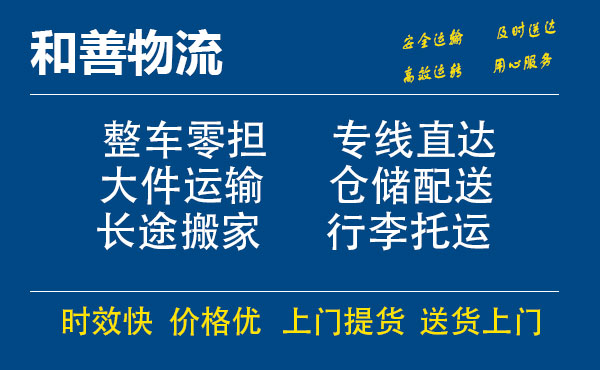 和善物流

安全运输　及时送达
高效运转　用心服务

整车零担　专线直达
大件运输　仓储配送
长途搬家　行李托运

时效快　价格优　上门提货　送货上门